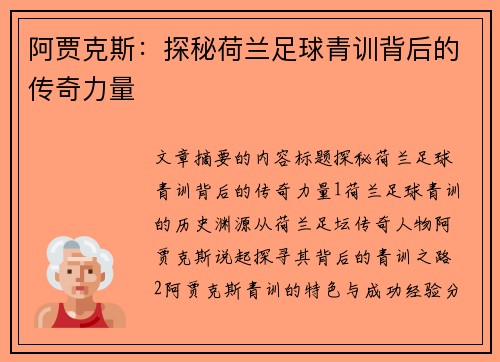 阿贾克斯：探秘荷兰足球青训背后的传奇力量

文章摘要的内容标题探秘荷兰足球青训背后的传奇力量1荷兰足球青训的历史渊源从荷兰足坛传奇人物阿贾克斯说起探寻其背后的青训之路2阿贾克斯青训的特色与成功经验分